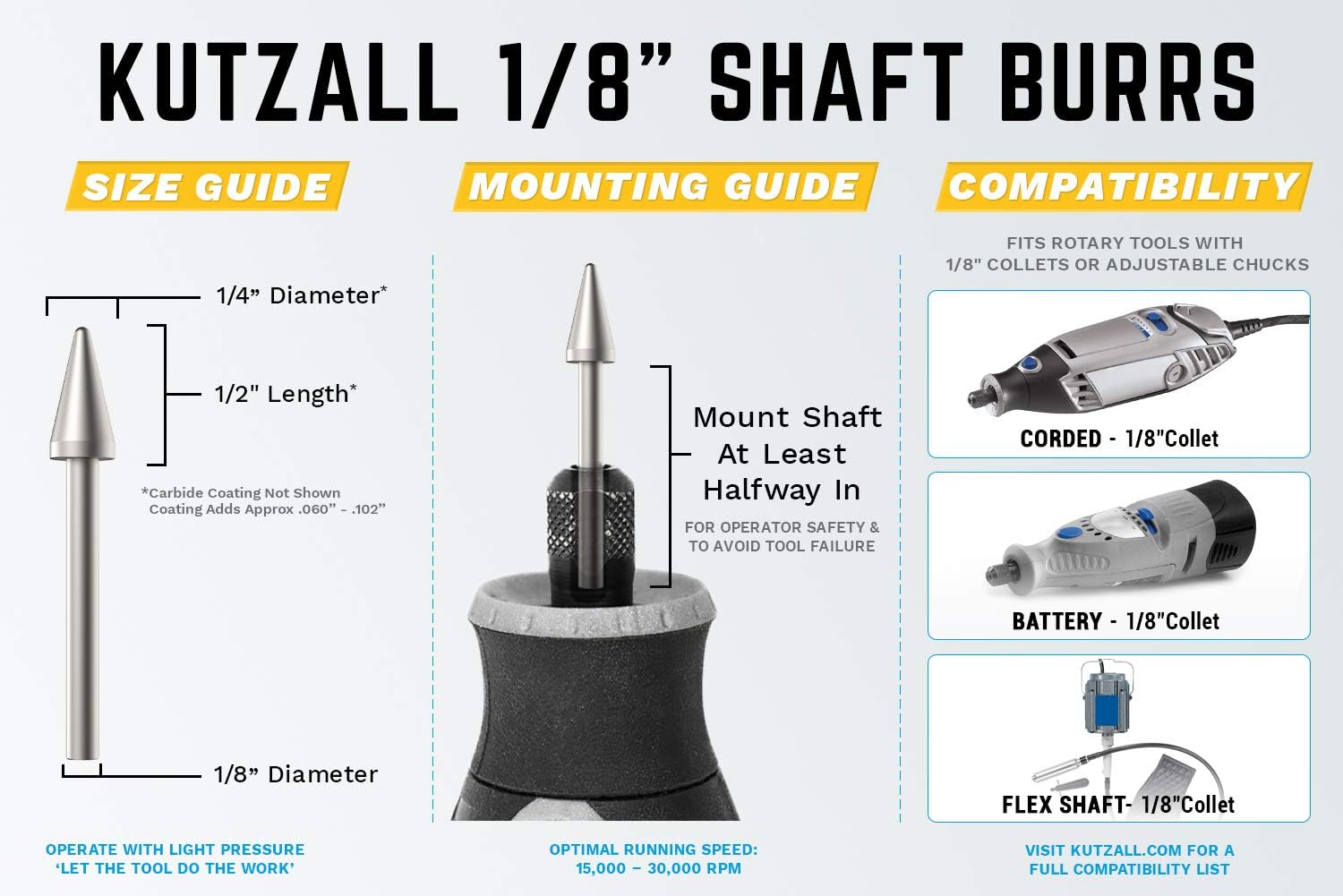 KUTZALL 1/8” SHAFT BURRS

SIZE GUIDE

1/4” Diameter*

1/2" Length*

*Carbide Coating Not Shown
Coating Adds Approx .060” - .102”

1/8” Diameter

OPERATE WITH LIGHT PRESSURE
‘LET THE TOOL DO THE WORK’

MOUNTING GUIDE

Mount Shaft At Least Halfway In

FOR OPERATOR SAFETY & TO AVOID TOOL FAILURE

OPTIMAL RUNNING SPEED:
15,000 – 30,000 RPM

COMPATIBILITY

FITS ROTARY TOOLS WITH
1/8" COLLETS OR ADJUSTABLE CHUCKS

CORDED - 1/8"Collet

BATTERY - 1/8"Collet

FLEX SHAFT- 1/8"Collet

VISIT KUTZALL.COM FOR A
FULL COMPATIBILITY LIST